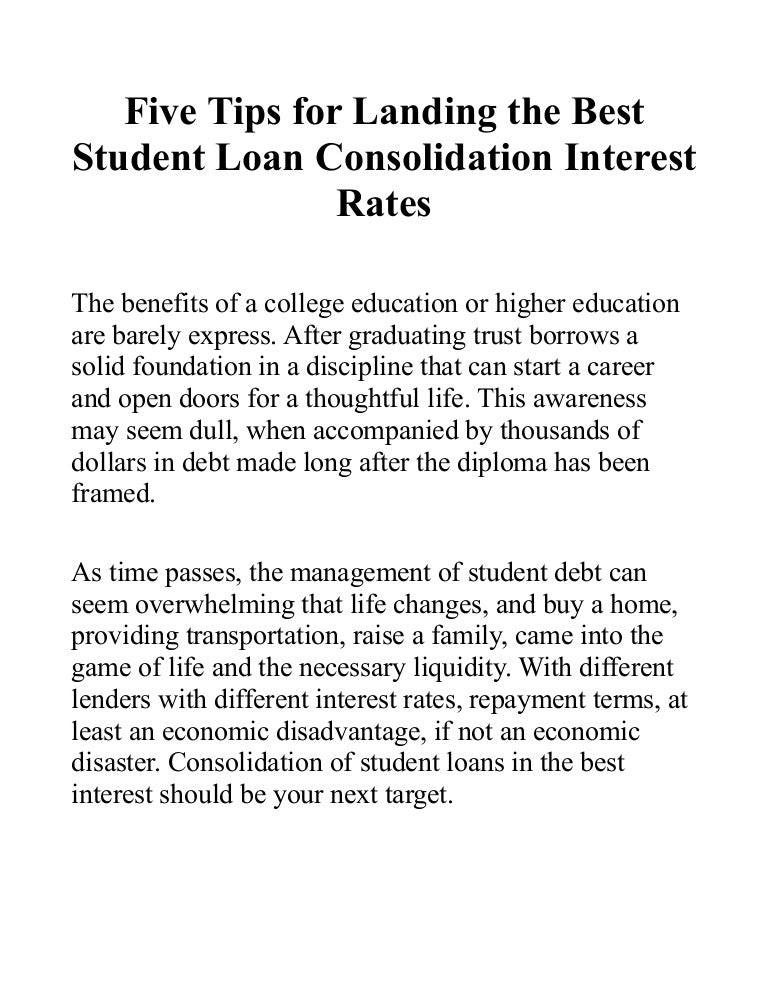 Five Tips for Landing the Best Student Loan Consolidation Interest Rates

The benefits of a college education or higher education are barely express. After graduating trust borrows a solid foundation in a discipline that can start a career and open doors for a thoughtful life. This awareness may seem dull, when accompanied by thousands of dollars in debt made long after the diploma has been framed.

As time passes, the management of student debt can seem overwhelming that life changes, and buy a home, providing transportation, raise a family, came into the game of life and the necessary liquidity. With different lenders with different interest rates, repayment terms, at least an economic disadvantage, if not an economic disaster. Consolidation of student loans in the best interest should be your next target.